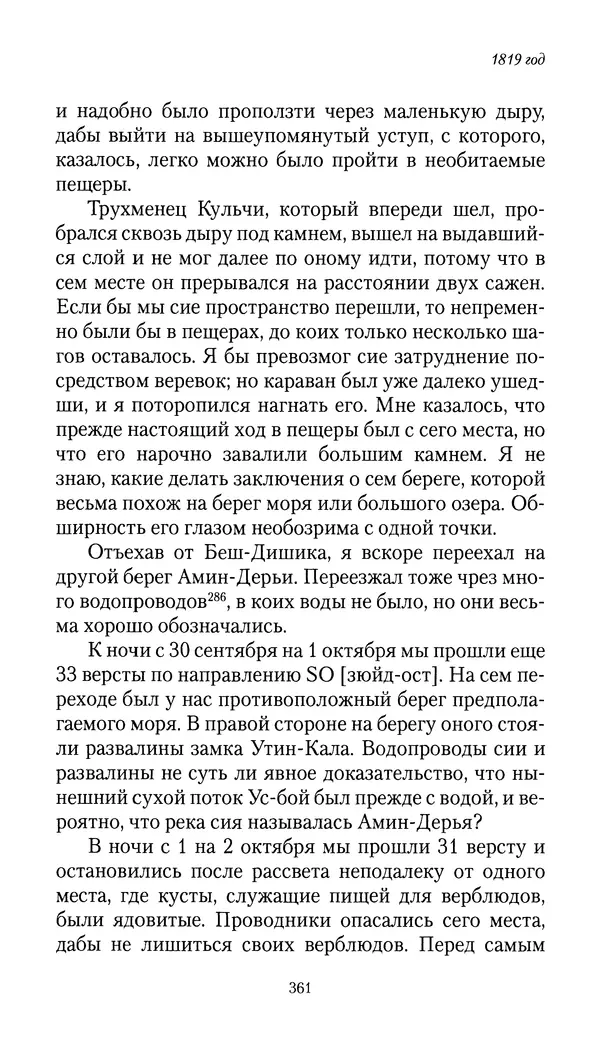 1819 год

и надобно было проползти через маленькую дыру, дабы выйти на вышеупомянутый уступ, с которого, казалось, легко можно было пройти в необитаемые пещеры.

Трухменец Кульчи, который впереди шел, пробрался сквозь дыру под камнем, вышел на выдавшийся слой и не мог далее по оному идти, потому что в сем месте он прерывался на расстоянии двух сажен. Если бы мы сие пространство перешли, то непременно были бы в пещерах, до коих только несколько шагов оставалось. Я бы превозмог сие затруднение посредством веревок; но караван был уже далеко ушедши, и я поторопился нагнать его. Мне казалось, что прежде настоящий ход в пещеры был с сего места, но что его нарочно завалили большим камнем. Я не знаю, какие делать заключения о сем береге, которой весьма похож на берег моря или большого озера. Обширность его глазом необозрима с одной точки.

Отъехав от Беш-Дишика, я вскоре переехал на другой берег Амин-Дерьи. Переезжал тоже чрез много водопроводов$^{286}$, в коих воды не было, но они весьма хорошо обозначались.

К ночи с 30 сентября на 1 октября мы прошли еще 33 версты по направлению SO [зюйд-ост]. На сем переходе был у нас противоположный берег предполагаемого моря. В правой стороне на берегу оного стояли развалины замка Утин-Кала. Водопроводы сии и развалины не суть ли явное доказательство, что нынешний сухой поток Ус-бой был прежде с водой, и вероятно, что река сия называлась Амин-Дерья?

В ночи с 1 на 2 октября мы прошли 31 версту и остановились после рассвета неподалеку от одного места, где кусты, служащие пищей для верблюдов, были ядовитые. Проводники опасались сего места, дабы не лишиться своих верблюдов. Перед самым

361